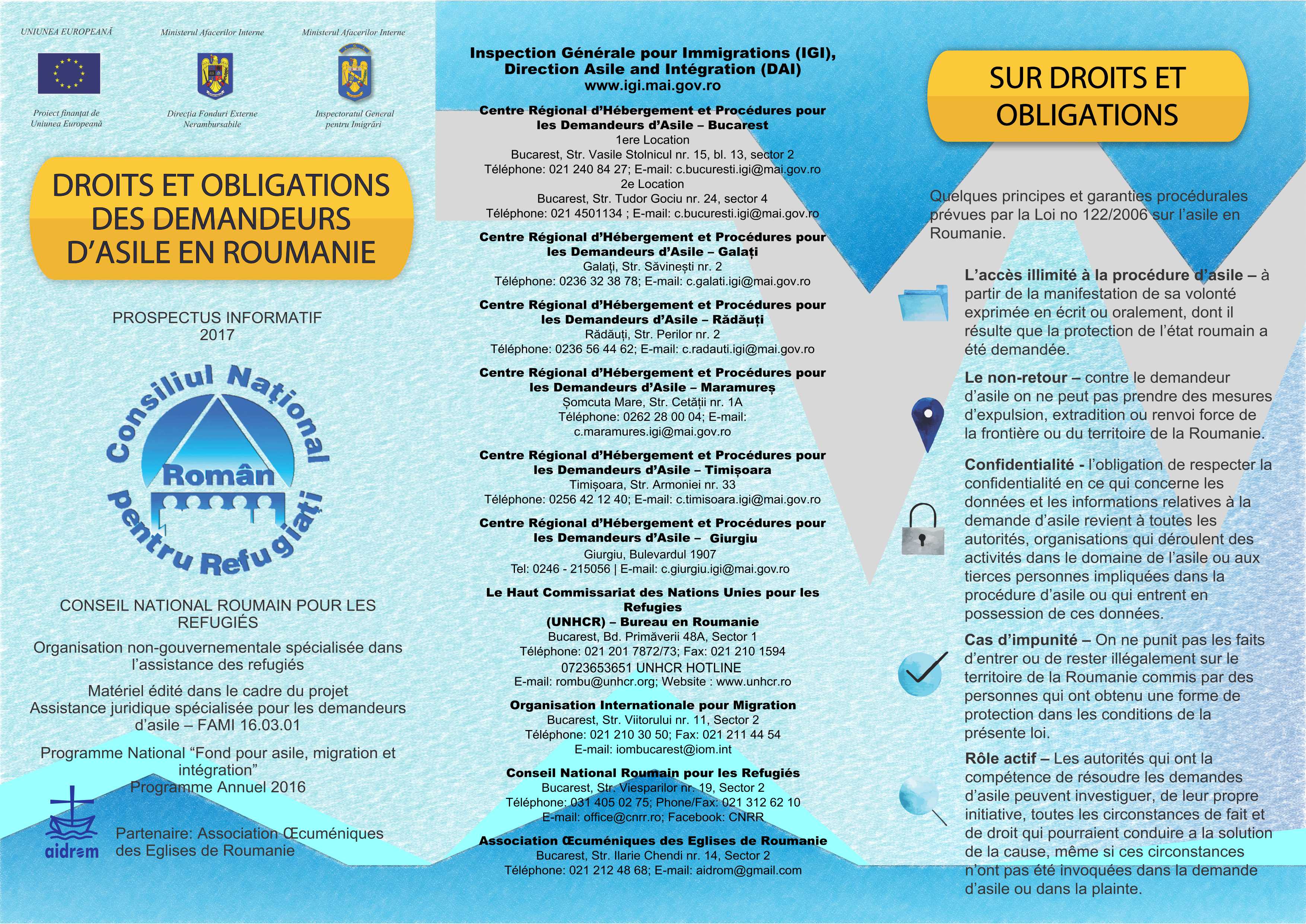 UNIUNEA EUROPEANĂ

Proiect finanțat de Uniunea Europeană

Ministerul Afacerilor Interne

Direcția Fonduri Externe Nerambursabile

Ministerul Afacerilor Interne

Inspectoratul General pentru Imigrări

DROITS ET OBLIGATIONS DES DEMANDEURS D'ASILE EN ROUMANIE

PROSPECTUS INFORMATIF
2017

Consiliul Național Român pentru Refugiați

CONSEIL NATIONAL ROUMAIN POUR LES REFUGIÉS

Organisation non-gouvernementale spécialisée dans l'assistance des refugiés

Matériel édité dans le cadre du projet
Assistance juridique spécialisée pour les demandeurs d'asile – FAMI 16.03.01

Programme National "Fond pour asile, migration et intégration"
Programme Annuel 2016

aidrom

Partenaire: Association Œcuméniques des Eglises de Roumanie

Inspection Générale pour Immigrations (IGI), Direction Asile and Intégration (DAI)
www.igi.mai.gov.ro

Centre Régional d'Hébergement et Procédures pour les Demandeurs d'Asile – Bucarest
1ere Location
Bucarest, Str. Vasile Stolnicul nr. 15, bl. 13, sector 2
Téléphone: 021 240 84 27; E-mail: c.bucuresti.igi@mai.gov.ro
2e Location
Bucarest, Str. Tudor Gociu nr. 24, sector 4
Téléphone: 021 4501134 ; E-mail: c.bucuresti.igi@mai.gov.ro

Centre Régional d'Hébergement et Procédures pour les Demandeurs d'Asile – Galați
Galați, Str. Săvinești nr. 2
Téléphone: 0236 32 38 78; E-mail: c.galati.igi@mai.gov.ro

Centre Régional d'Hébergement et Procédures pour les Demandeurs d'Asile – Rădăuți
Rădăuți, Str. Perilor nr. 2
Téléphone: 0236 56 44 62; E-mail: c.radauti.igi@mai.gov.ro

Centre Régional d'Hébergement et Procédures pour les Demandeurs d'Asile – Maramureș
Șomcuta Mare, Str. Cetății nr. 1A
Téléphone: 0262 28 00 04; E-mail: c.maramures.igi@mai.gov.ro

Centre Régional d'Hébergement et Procédures pour les Demandeurs d'Asile – Timișoara
Timișoara, Str. Armoniei nr. 33
Téléphone: 0256 42 12 40; E-mail: c.timisoara.igi@mai.gov.ro

Centre Régional d'Hébergement et Procédures pour les Demandeurs d'Asile – Giurgiu
Giurgiu, Bulevardul 1907
Tel: 0246 - 215056 | E-mail: c.giurgiu.igi@mai.gov.ro

Le Haut Commissariat des Nations Unies pour les Refugies
(UNHCR) – Bureau en Roumanie
Bucarest, Bd. Primăverii 48A, Sector 1
Téléphone: 021 201 7872/73; Fax: 021 210 1594
0723653651 UNHCR HOTLINE
E-mail: rombu@unhcr.org; Website : www.unhcr.ro

Organisation Internationale pour Migration
Bucarest, Str. Viitorului nr. 11, Sector 2
Téléphone: 021 210 30 50; Fax: 021 211 44 54
E-mail: iombucarest@iom.int

Conseil National Roumain pour les Refugiés
Bucarest, Str. Viesparilor nr. 19, Sector 2
Téléphone: 031 405 02 75; Phone/Fax: 021 312 62 10
E-mail: office@cnrr.ro; Facebook: CNRR

Association Œcuméniques des Eglises de Roumanie
Bucarest, Str. Ilarie Chendi nr. 14, Sector 2
Téléphone: 021 212 48 68; E-mail: aidrom@gmail.com

SUR DROITS ET OBLIGATIONS

Quelques principes et garanties procédurales prévues par la Loi no 122/2006 sur l'asile en Roumanie.

L'accès illimité à la procédure d'asile – à partir de la manifestation de sa volonté exprimée en écrit ou oralement, dont il résulte que la protection de l'état roumain a été demandée.

Le non-retour – contre le demandeur d'asile on ne peut pas prendre des mesures d'expulsion, extradition ou renvoi force de la frontière ou du territoire de la Roumanie.

Confidentialité - l'obligation de respecter la confidentialité en ce qui concerne les données et les informations relatives à la demande d'asile revient à toutes les autorités, organisations qui déroulent des activités dans le domaine de l'asile ou aux tierces personnes impliquées dans la procédure d'asile ou qui entrent en possession de ces données.

Cas d'impunité – On ne punit pas les faits d'entrer ou de rester illégalement sur le territoire de la Roumanie commis par des personnes qui ont obtenu une forme de protection dans les conditions de la présente loi.

Rôle actif – Les autorités qui ont la compétence de résoudre les demandes d'asile peuvent investiguer, de leur propre initiative, toutes les circonstances de fait et de droit qui pourraient conduire a la solution de la cause, même si ces circonstances n'ont pas été invoquées dans la demande d'asile ou dans la plainte.